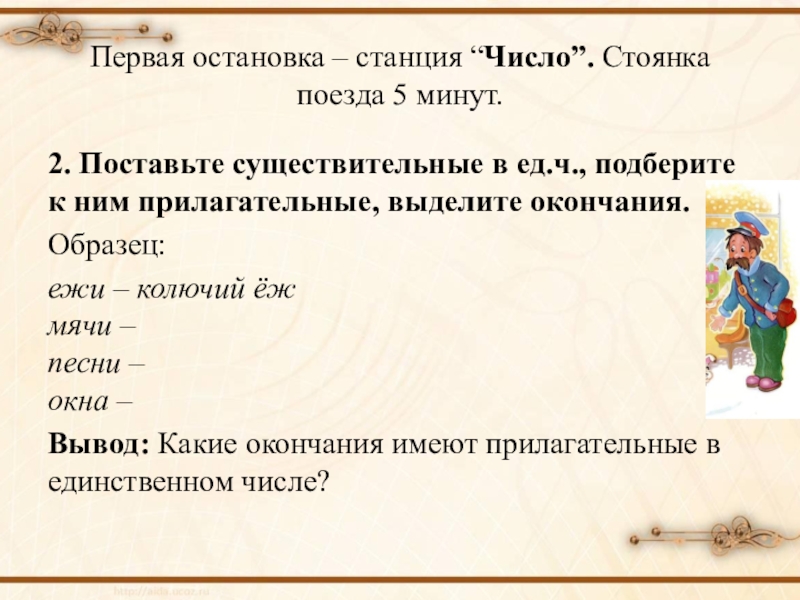 Первая остановка – станция "Число". Стоянка поезда 5 минут.

2. Поставьте существительные в ед.ч., подберите к ним прилагательные, выделите окончания.

Образец:

ежи – колючий ёж
мячи –
песни –
окна –

Вывод: Какие окончания имеют прилагательные в единственном числе?

http://aida.ucoz.ru